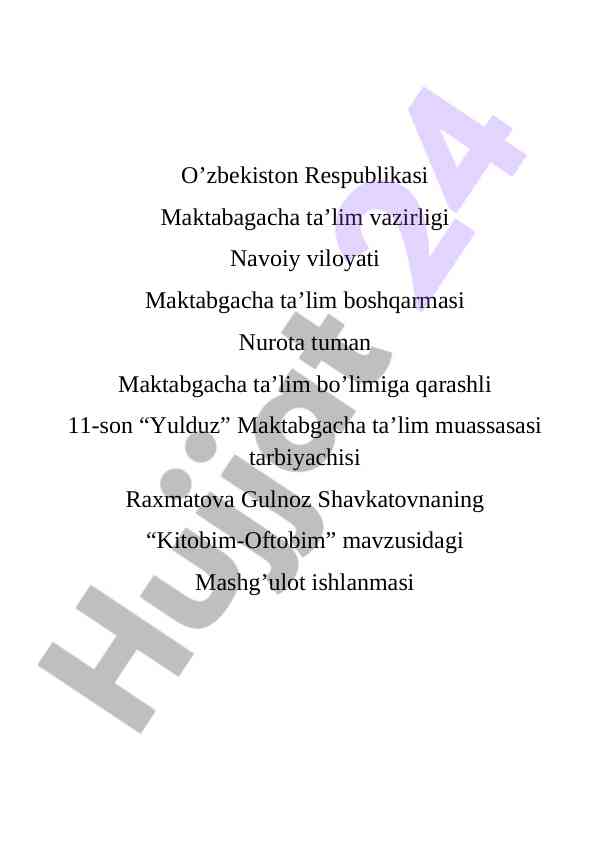 O’zbekiston Respublikasi

Maktabagacha ta’lim vazirligi

Navoiy viloyati

Maktabgacha ta’lim boshqarmasi

Nurota tuman

Maktabgacha ta’lim bo’limiga qarashli

11-son “Yulduz” Maktabgacha ta’lim muassasasi tarbiyachisi

Raxmatova Gulnoz Shavkatovnaning

“Kitobim-Oftobim” mavzusidagi

Mashg’ulot ishlanmasi

Hujjat 24